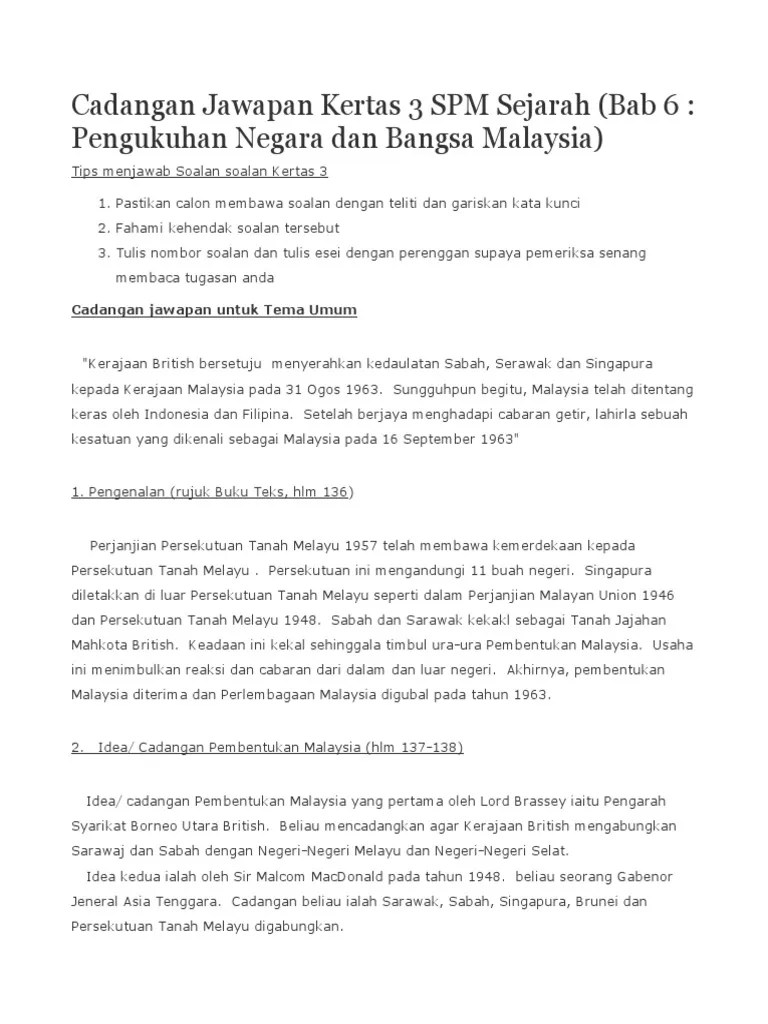 Cadangan Jawapan Kertas 3 SPM Sejarah (Bab 6 : Pengukuhan Negara dan Bangsa Malaysia)

Tips menjawab Soalan soalan Kertas 3

1. Pastikan calon membawa soalan dengan teliti dan gariskan kata kunci
2. Fahami kehendak soalan tersebut
3. Tulis nombor soalan dan tulis esei dengan perenggan supaya pemeriksa senang membaca tugasan anda

Cadangan jawapan untuk Tema Umum

"Kerajaan British bersetuju menyerahkan kedaulatan Sabah, Serawak dan Singapura kepada Kerajaan Malaysia pada 31 Ogos 1963. Sungguhpun begitu, Malaysia telah ditentang keras oleh Indonesia dan Filipina. Setelah berjaya menghadapi cabaran getir, lahirla sebuah kesatuan yang dikenali sebagai Malaysia pada 16 September 1963"

1. Pengenalan (rujuk Buku Teks, hlm 136)

Perjanjian Persekutuan Tanah Melayu 1957 telah membawa kemerdekaan kepada Persekutuan Tanah Melayu . Persekutuan ini mengandungi 11 buah negeri. Singapura diletakkan di luar Persekutuan Tanah Melayu seperti dalam Perjanjian Malayan Union 1946 dan Persekutuan Tanah Melayu 1948. Sabah dan Sarawak kekakl sebagai Tanah Jajahan Mahkota British. Keadaan ini kekal sehinggala timbul ura-ura Pembentukan Malaysia. Usaha ini menimbulkan reaksi dan cabaran dari dalam dan luar negeri. Akhirnya, pembentukan Malaysia diterima dan Perlembagaan Malaysia digubal pada tahun 1963.

2. Idea/ Cadangan Pembentukan Malaysia (hlm 137-138)

Idea/ cadangan Pembentukan Malaysia yang pertama oleh Lord Brassey iaitu Pengarah Syarikat Borneo Utara British. Beliau mencadangkan agar Kerajaan British mengabungkan Sarawaj dan Sabah dengan Negeri-Negeri Melayu dan Negeri-Negeri Selat.
Idea kedua ialah oleh Sir Malcom MacDonald pada tahun 1948. beliau seorang Gabenor Jeneral Asia Tenggara. Cadangan beliau ialah Sarawak, Sabah, Singapura, Brunei dan Persekutuan Tanah Melayu digabungkan.